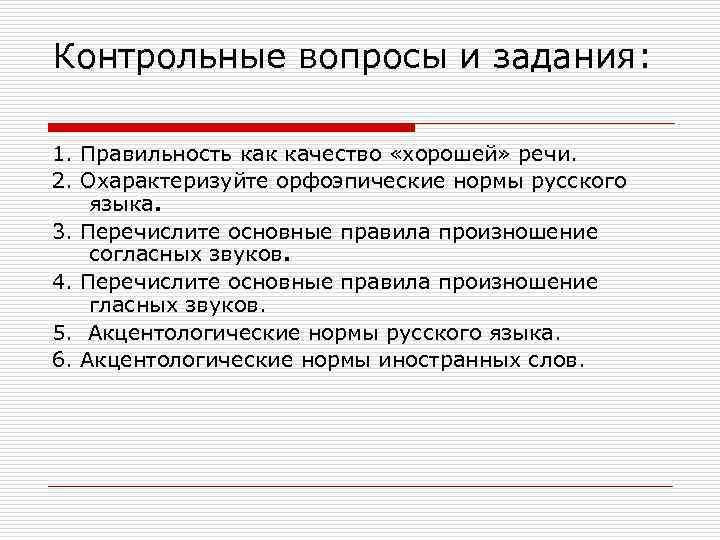 Контрольные вопросы и задания:

1. Правильность как качество «хорошей» речи.

2. Охарактеризуйте орфоэпические нормы русского языка.

3. Перечислите основные правила произношение согласных звуков.

4. Перечислите основные правила произношение гласных звуков.

5. Акцентологические нормы русского языка.

6. Акцентологические нормы иностранных слов.